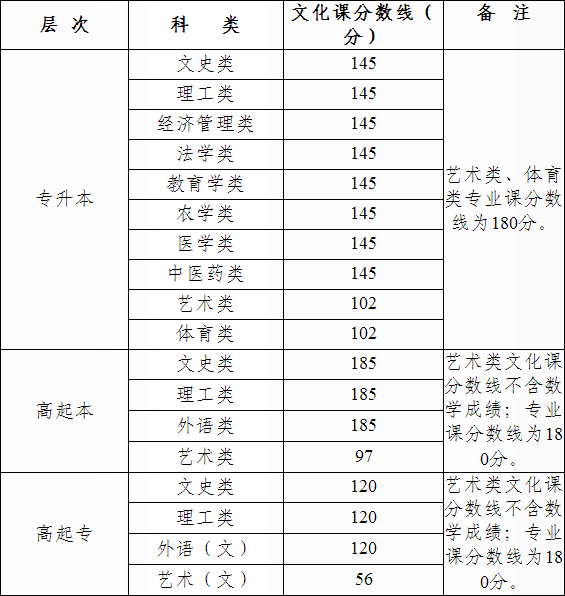 | 层 次 | 科 类 | 文化课分数线（分） | 备 注 |
|---|---|---|---|
| 专升本 | 文史类 | 145 | 艺术类、体育类专业课分数线为180分。 |
| | 理工类 | 145 | |
| | 经济管理类 | 145 | |
| | 法学类 | 145 | |
| | 教育学类 | 145 | |
| | 农学类 | 145 | |
| | 医学类 | 145 | |
| | 中医药类 | 145 | |
| | 艺术类 | 102 | |
| | 体育类 | 102 | |
| 高起本 | 文史类 | 185 | 艺术类文化课分数线不含数学成绩；专业课分数线为180分。 |
| | 理工类 | 185 | |
| | 外语类 | 185 | |
| | 艺术类 | 97 | |
| 高起专 | 文史类 | 120 | 艺术类文化课分数线不含数学成绩；专业课分数线为180分。 |
| | 理工类 | 120 | |
| | 外语（文） | 120 | |
| | 艺术（文） | 56 | |